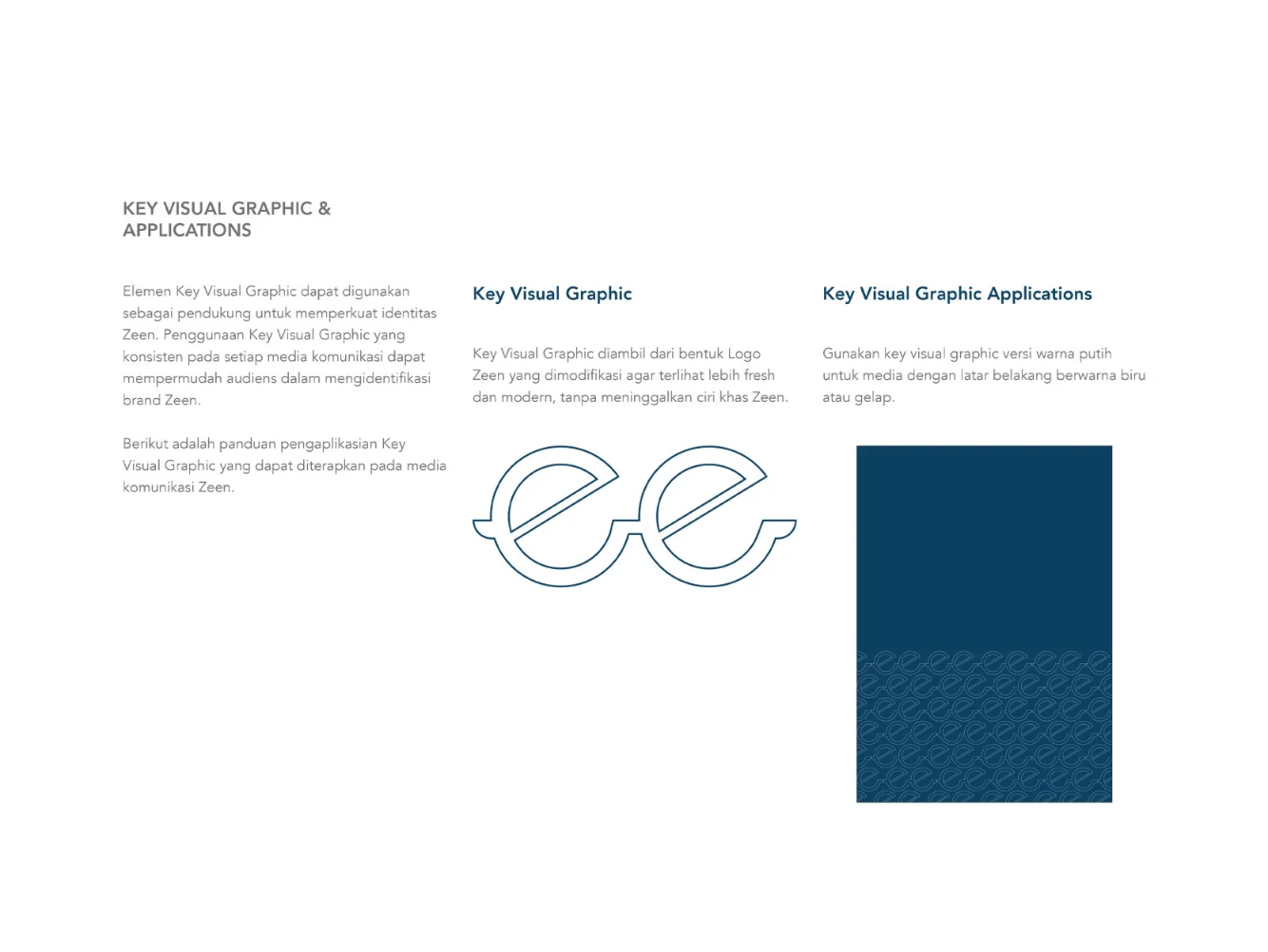 KEY VISUAL GRAPHIC &
APPLICATIONS

Elemen Key Visual Graphic dapat digunakan sebagai pendukung untuk memperkuat identitas Zeen. Penggunaan Key Visual Graphic yang konsisten pada setiap media komunikasi dapat mempermudah audiens dalam mengidentifikasi brand Zeen.

Berikut adalah panduan pengaplikasian Key Visual Graphic yang dapat diterapkan pada media komunikasi Zeen.

Key Visual Graphic

Key Visual Graphic diambil dari bentuk Logo Zeen yang dimodifikasi agar terlihat lebih fresh dan modern, tanpa meninggalkan ciri khas Zeen.

Key Visual Graphic Applications

Gunakan key visual graphic versi warna putih untuk media dengan latar belakang berwarna biru atau gelap.